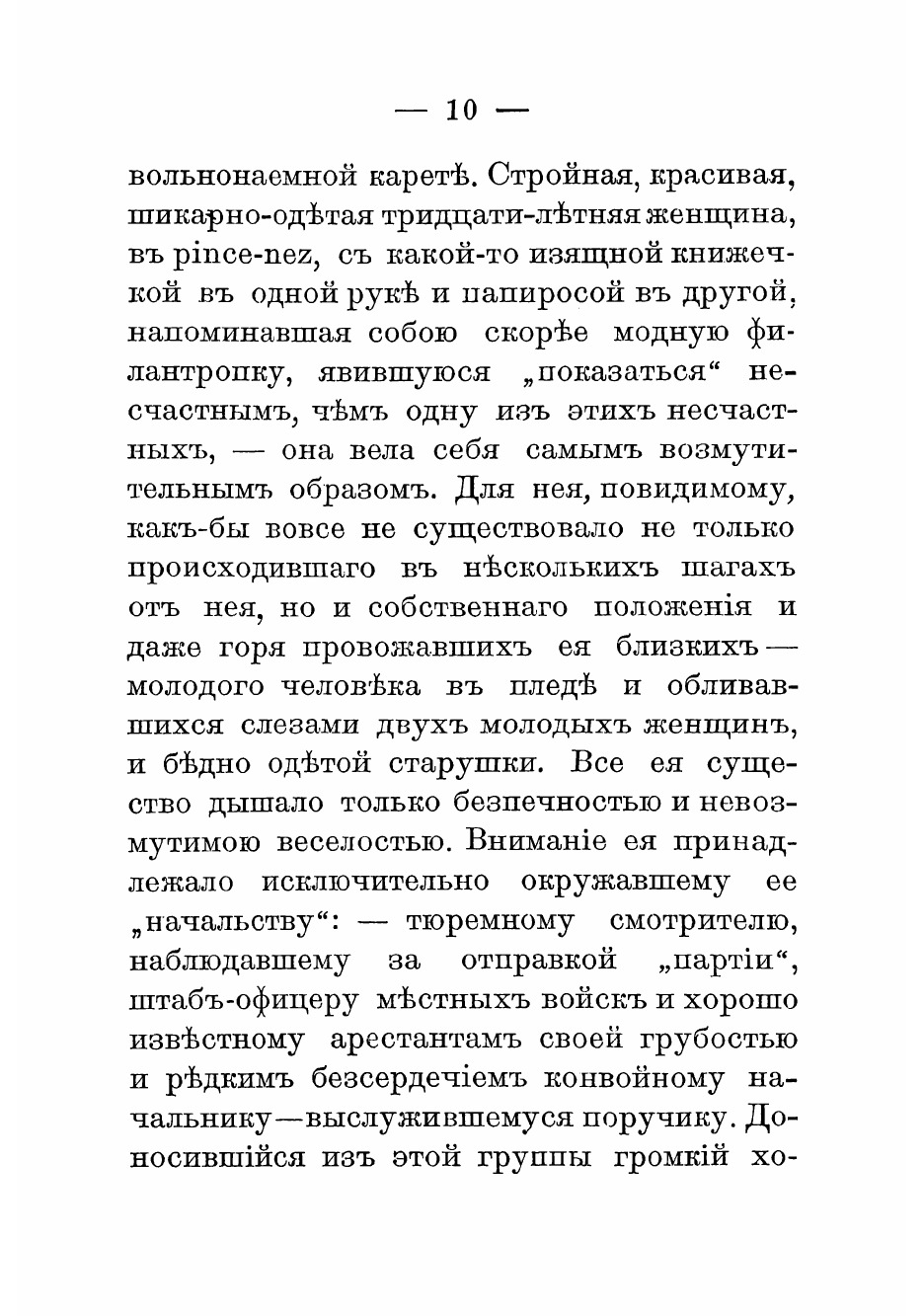 — 10 —

вольнонаемной каретѣ. Стройная, красивая, шикарно-одѣтая тридцати-лѣтняя женщина, въ pince-nez, съ какой-то изящной книжечкой въ одной рукѣ и папиросой въ другой, напоминавшая собою скорѣе модную филантропку, явившуюся „показаться“ несчастнымъ, чѣмъ одну изъ этихъ несчастныхъ, — она вела себя самымъ возмутительнымъ образомъ. Для нея, повидимому, какъ-бы вовсе не существовало не только происходившаго въ нѣсколькихъ шагахъ отъ нея, но и собственнаго положенія и даже горя провожавшихъ ея близкихъ — молодого человѣка въ пледѣ и обливавшихся слезами двухъ молодыхъ женщинъ, и бѣдно одѣтой старушки. Все ея существо дышало только безпечностью и невозмутимою веселостью. Вниманіе ея принадлежало исключительно окружавшему ее „начальству“: — тюремному смотрителю, наблюдавшему за отправкой „партіи“, штабъ-офицеру мѣстныхъ войскъ и хорошо извѣстному арестантамъ своей грубостью и рѣдкимъ безсердечіемъ конвойному начальнику—выслужившемуся поручику. Доносившійся изъ этой группы громкій хо-